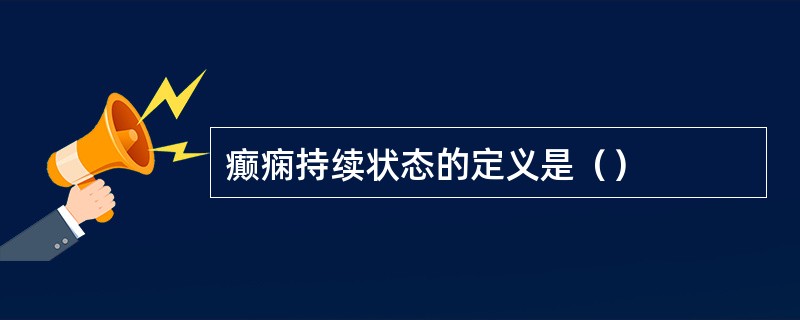 癫痫持续状态的定义是（）